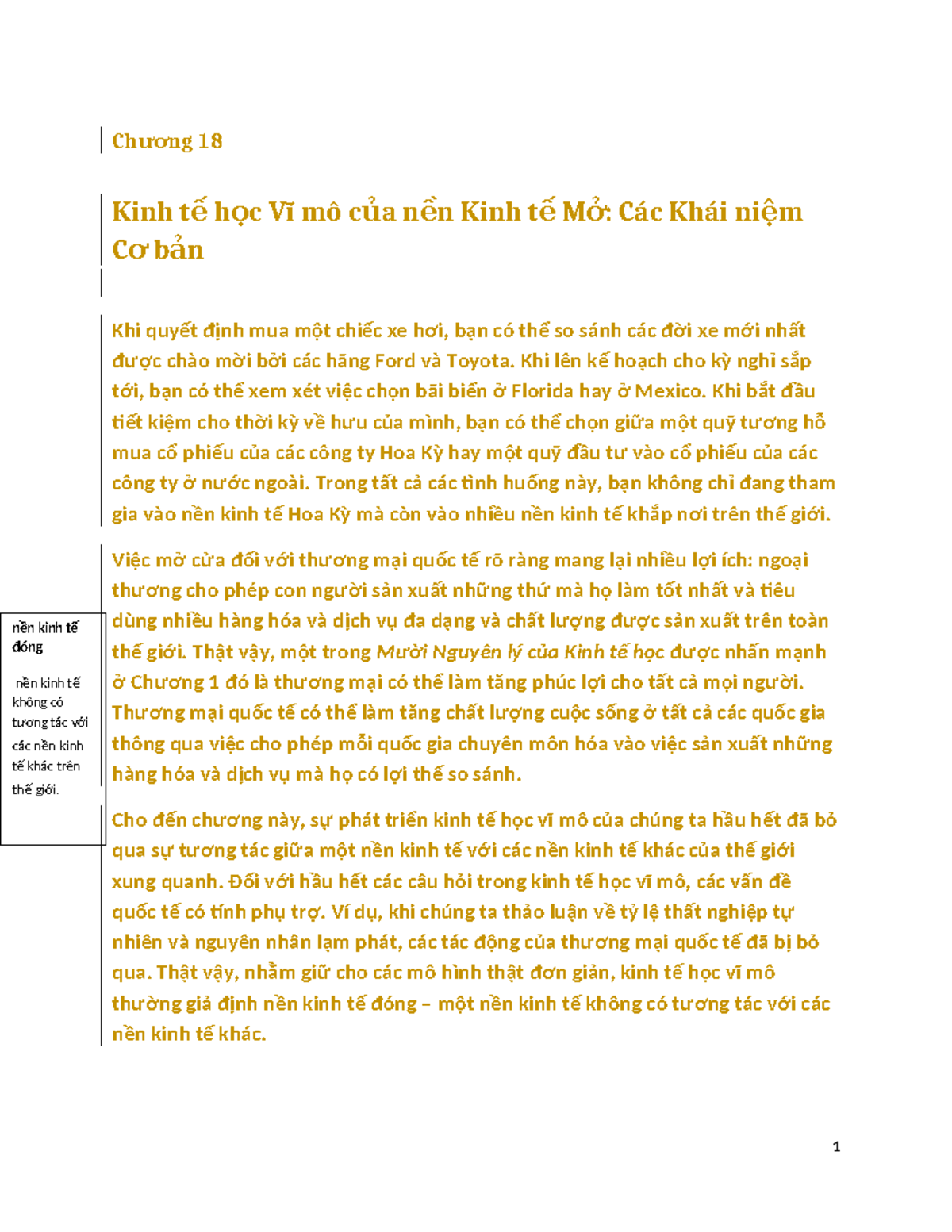 Chương 18

Kinh tế học Vĩ mô của nền Kinh tế Mở: Các Khái niệm Cơ bản

Khi quyết định mua một chiếc xe hơi, bạn có thể so sánh các đời xe mới nhất được chào mời bởi các hãng Ford và Toyota. Khi lên kế hoạch cho kỳ nghỉ sắp tới, bạn có thể xem xét việc chọn bãi biển ở Florida hay ở Mexico. Khi bắt đầu tiết kiệm cho thời kỳ về hưu của mình, bạn có thể chọn giữa một quỹ tương hỗ mua cổ phiếu của các công ty Hoa Kỳ hay một quỹ đầu tư vào cổ phiếu của các công ty ở nước ngoài. Trong tất cả các tình huống này, bạn không chỉ đang tham gia vào nền kinh tế Hoa Kỳ mà còn vào nhiều nền kinh tế khắp nơi trên thế giới.

Việc mở cửa đối với thương mại quốc tế rõ ràng mang lại nhiều lợi ích: ngoại thương cho phép con người sản xuất những thứ mà họ làm tốt nhất và tiêu dùng nhiều hàng hóa và dịch vụ đa dạng và chất lượng được sản xuất trên toàn thế giới. Thật vậy, một trong Mười Nguyên lý của Kinh tế học được nhấn mạnh ở Chương 1 đó là thương mại có thể làm tăng phúc lợi cho tất cả mọi người. Thương mại quốc tế có thể làm tăng chất lượng cuộc sống ở tất cả các quốc gia thông qua việc cho phép mỗi quốc gia chuyên môn hóa vào việc sản xuất những hàng hóa và dịch vụ mà họ có lợi thế so sánh.

nền kinh tế đóng

nền kinh tế không có tương tác với các nền kinh tế khác trên thế giới.

Cho đến chương này, sự phát triển kinh tế học vĩ mô của chúng ta hầu hết đã bỏ qua sự tương tác giữa một nền kinh tế với các nền kinh tế khác của thế giới xung quanh. Đối với hầu hết các câu hỏi trong kinh tế học vĩ mô, các vấn đề quốc tế có tính phụ trợ. Ví dụ, khi chúng ta thảo luận về tỷ lệ thất nghiệp tự nhiên và nguyên nhân lạm phát, các tác động của thương mại quốc tế đã bị bỏ qua. Thật vậy, nhằm giữ cho các mô hình thật đơn giản, kinh tế học vĩ mô thường giả định nền kinh tế đóng – một nền kinh tế không có tương tác với các nền kinh tế khác.

1